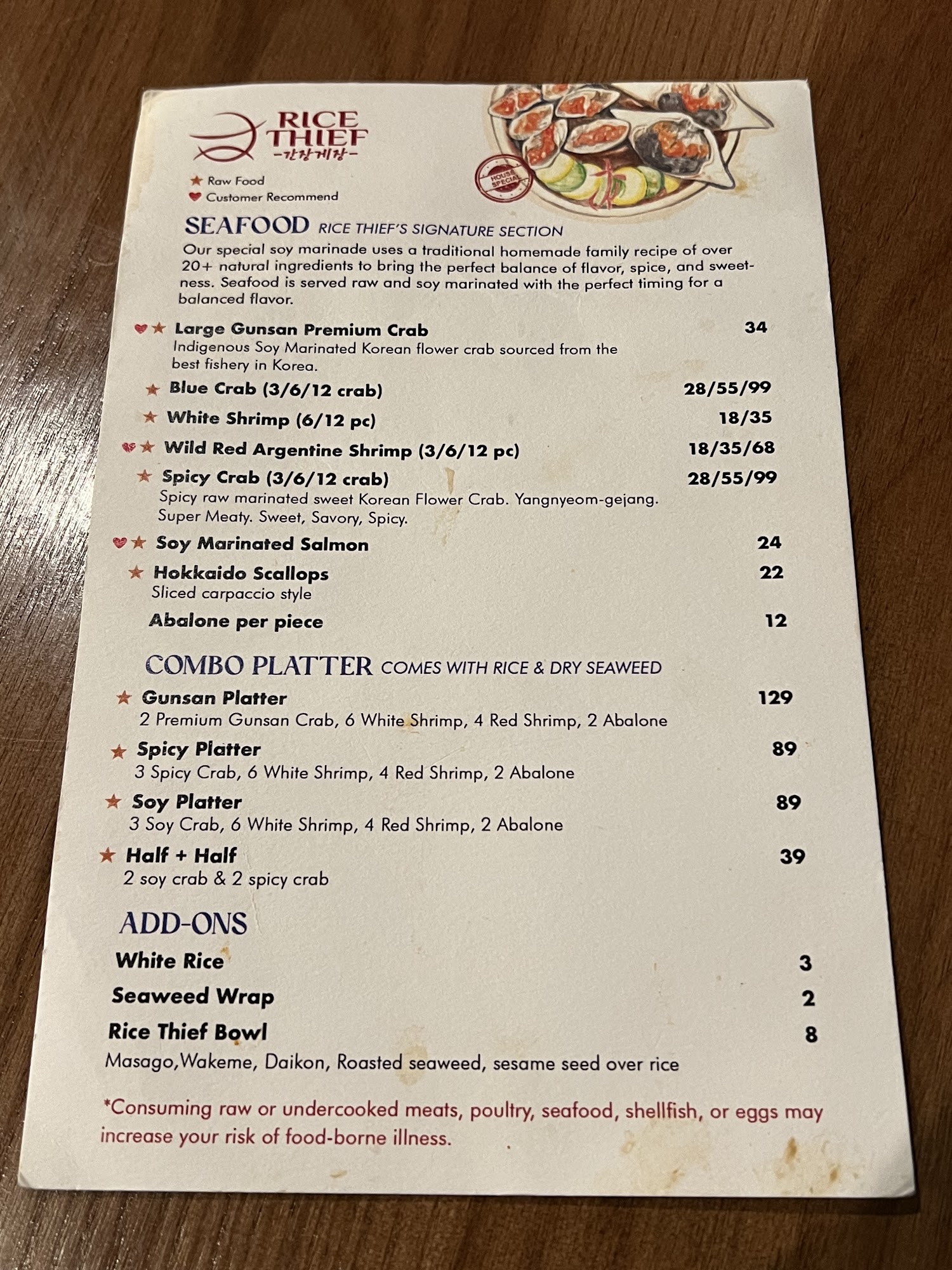 RICE THIEF
-간장게장-

★ Raw Food
♥ Customer Recommend

HOUSE SPECIAL

SEAFOOD RICE THIEF'S SIGNATURE SECTION
Our special soy marinade uses a traditional homemade family recipe of over 20+ natural ingredients to bring the perfect balance of flavor, spice, and sweetness. Seafood is served raw and soy marinated with the perfect timing for a balanced flavor.

♥★ Large Gunsan Premium Crab 34
Indigenous Soy Marinated Korean flower crab sourced from the best fishery in Korea.

★ Blue Crab (3/6/12 crab) 28/55/99

★ White Shrimp (6/12 pc) 18/35

♥★ Wild Red Argentine Shrimp (3/6/12 pc) 18/35/68

★ Spicy Crab (3/6/12 crab) 28/55/99
Spicy raw marinated sweet Korean Flower Crab. Yangnyeom-gejang. Super Meaty. Sweet, Savory, Spicy.

♥★ Soy Marinated Salmon 24

★ Hokkaido Scallops 22
Sliced carpaccio style

Abalone per piece 12

COMBO PLATTER COMES WITH RICE & DRY SEAWEED

★ Gunsan Platter 129
2 Premium Gunsan Crab, 6 White Shrimp, 4 Red Shrimp, 2 Abalone

★ Spicy Platter 89
3 Spicy Crab, 6 White Shrimp, 4 Red Shrimp, 2 Abalone

★ Soy Platter 89
3 Soy Crab, 6 White Shrimp, 4 Red Shrimp, 2 Abalone

★ Half + Half 39
2 soy crab & 2 spicy crab

ADD-ONS

White Rice 3

Seaweed Wrap 2

Rice Thief Bowl 8
Masago,Wakeme, Daikon, Roasted seaweed, sesame seed over rice

*Consuming raw or undercooked meats, poultry, seafood, shellfish, or eggs may increase your risk of food-borne illness.